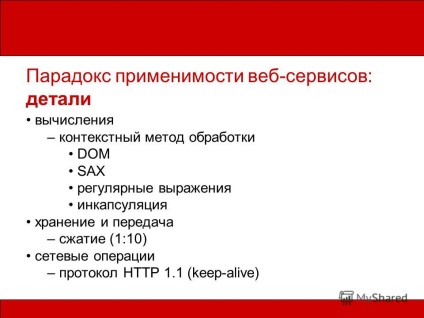 Парадокс применимости веб-сервисов: детали

• вычисления
– контекстный метод обработки
• DOM
• SAX
• регулярные выражения
• инкапсуляция
• хранение и передача
– сжатие (1:10)
• сетевые операции
– протокол HTTP 1.1 (keep-alive)

MyShared